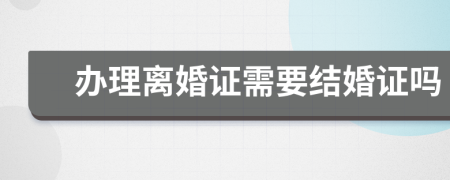 办理离婚证需要结婚证吗